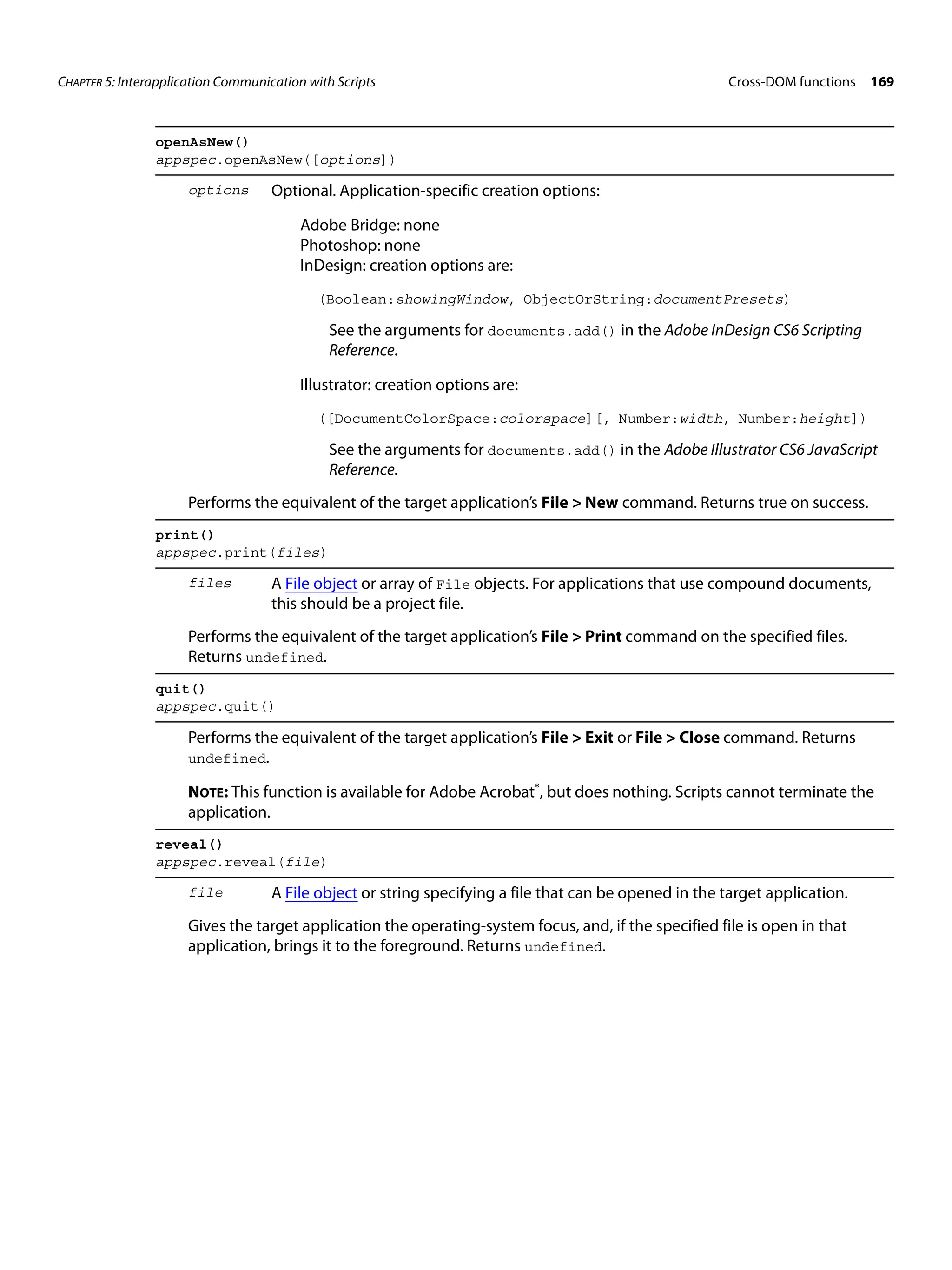 CHAPTER 5: Interapplication Communication with Scripts

Cross-DOM functions 169

openAsNew()
appspec.openAsNew([options])

options Optional. Application-specific creation options:

Adobe Bridge: none
Photoshop: none
InDesign: creation options are:

(Boolean:showingWindow, ObjectOrString:documentPresets)

See the arguments for documents.add() in the Adobe InDesign CS6 Scripting Reference.

Illustrator: creation options are:

([DocumentColorSpace:colorspace][, Number:width, Number:height])

See the arguments for documents.add() in the Adobe Illustrator CS6 JavaScript Reference.

Performs the equivalent of the target application's File > New command. Returns true on success.

print()
appspec.print(files)

files A File object or array of File objects. For applications that use compound documents, this should be a project file.

Performs the equivalent of the target application's File > Print command on the specified files. Returns undefined.

quit()
appspec.quit()

Performs the equivalent of the target application's File > Exit or File > Close command. Returns undefined.

NOTE: This function is available for Adobe Acrobat®, but does nothing. Scripts cannot terminate the application.

reveal()
appspec.reveal(file)

file A File object or string specifying a file that can be opened in the target application.

Gives the target application the operating-system focus, and, if the specified file is open in that application, brings it to the foreground. Returns undefined.